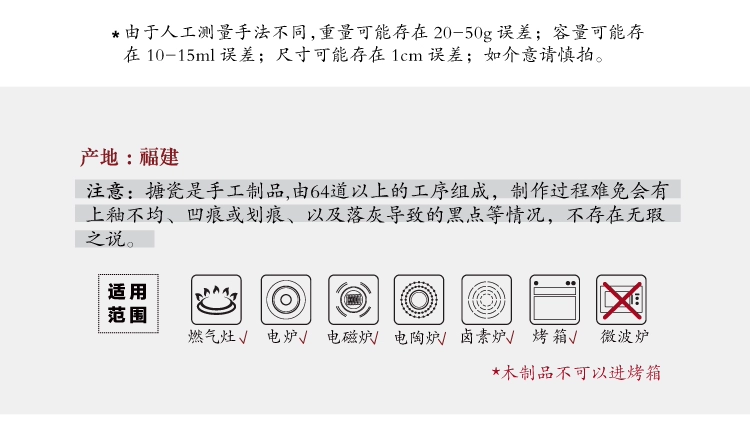 *由于人工测量手法不同，重量可能存在20-50g误差；容量可能存在10-15ml误差；尺寸可能存在1cm误差；如介意请慎拍。

产地：福建

注意：搪瓷是手工制品，由64道以上的工序组成，制作过程难免会有上釉不均、凹痕或划痕、以及落灰导致的黑点等情况，不存在无瑕之说。

适用范围

燃气灶√ 电炉√ 电磁炉√ 电陶炉√ 卤素炉√ 烤箱√ 微波炉

*木制品不可以进烤箱